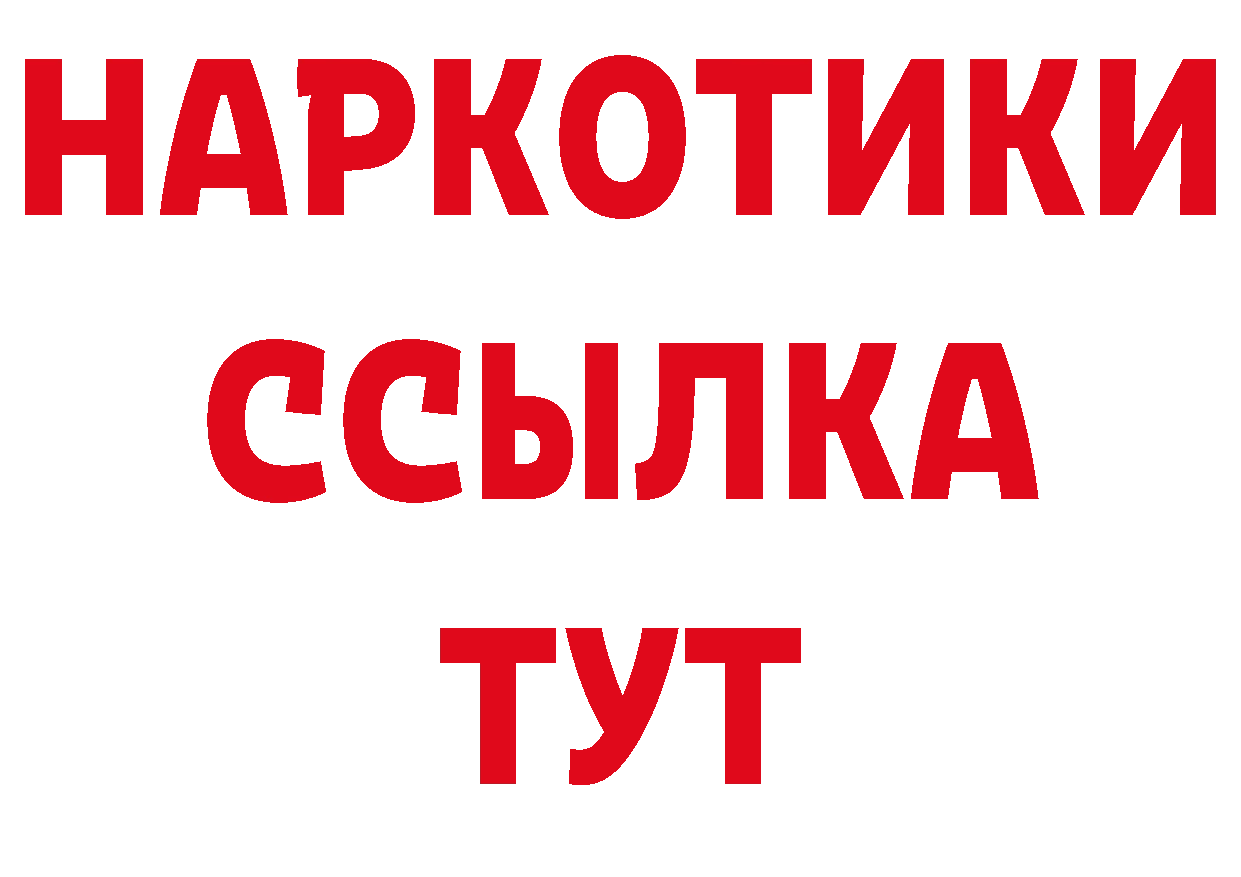 НАРКОТИКИ
ССЫЛКА
ТУТ